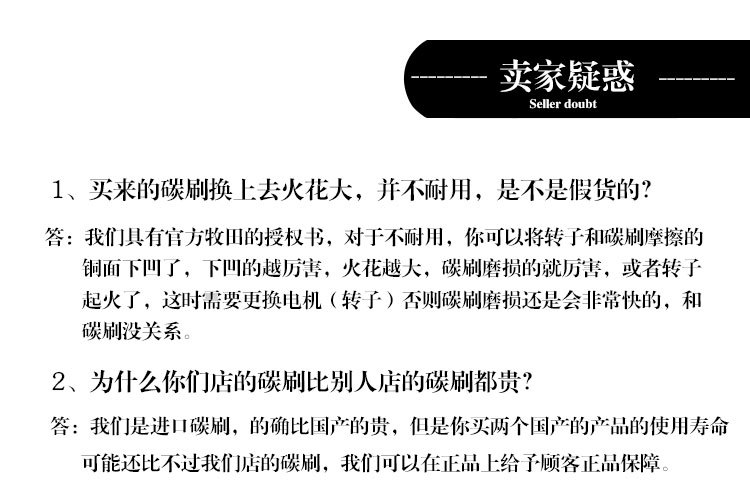 -------- 卖家疑惑 --------
Seller doubt

1、买来的碳刷换上去火花大，并不耐用，是不是假货的?

答：我们具有官方牧田的授权书，对于不耐用，你可以将转子和碳刷摩擦的铜面下凹了，下凹的越厉害，火花越大，碳刷磨损的就厉害，或者转子起火了，这时需要更换电机（转子）否则碳刷磨损还是会非常快的，和碳刷没关系。

2、为什么你们店的碳刷比别人店的碳刷都贵?

答：我们是进口碳刷，的确比国产的贵，但是你买两个国产的产品的使用寿命可能还比不过我们店的碳刷，我们可以在正品上给予顾客正品保障。